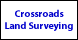 Crossroads
Land Surveying